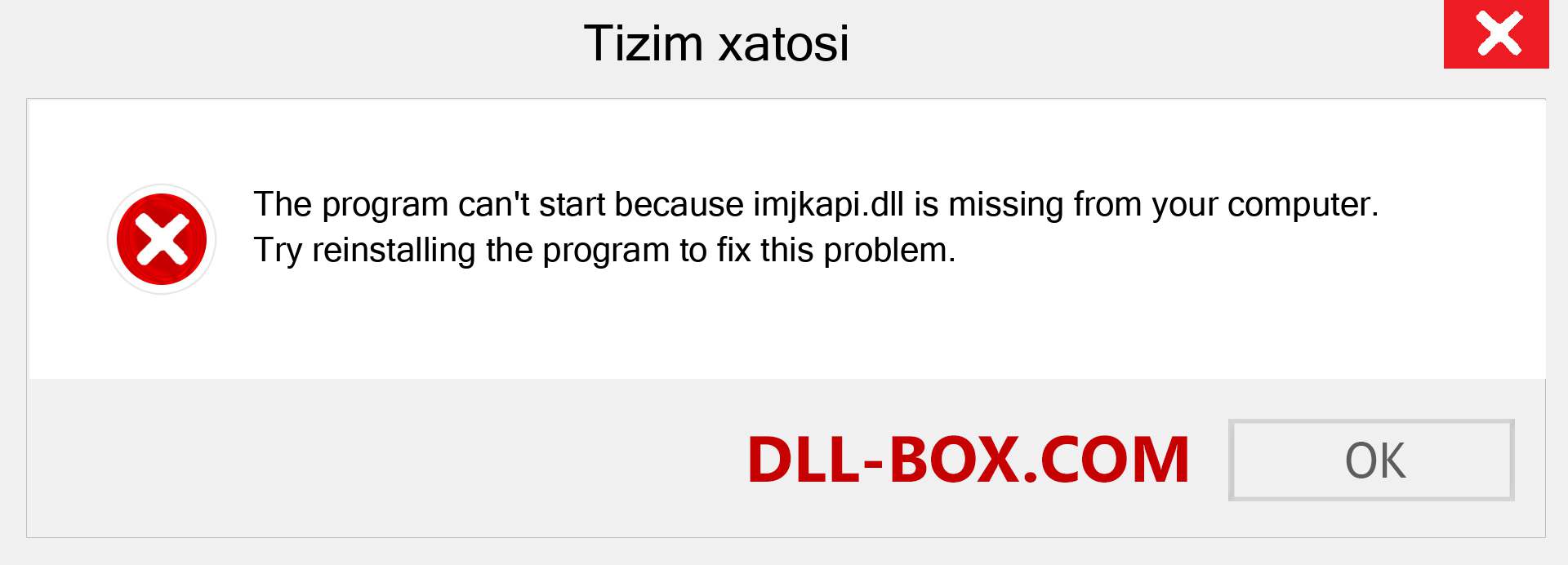 Tizim xatosi

The program can't start because imjkapi.dll is missing from your computer. Try reinstalling the program to fix this problem.

DLL-BOX.COM

OK